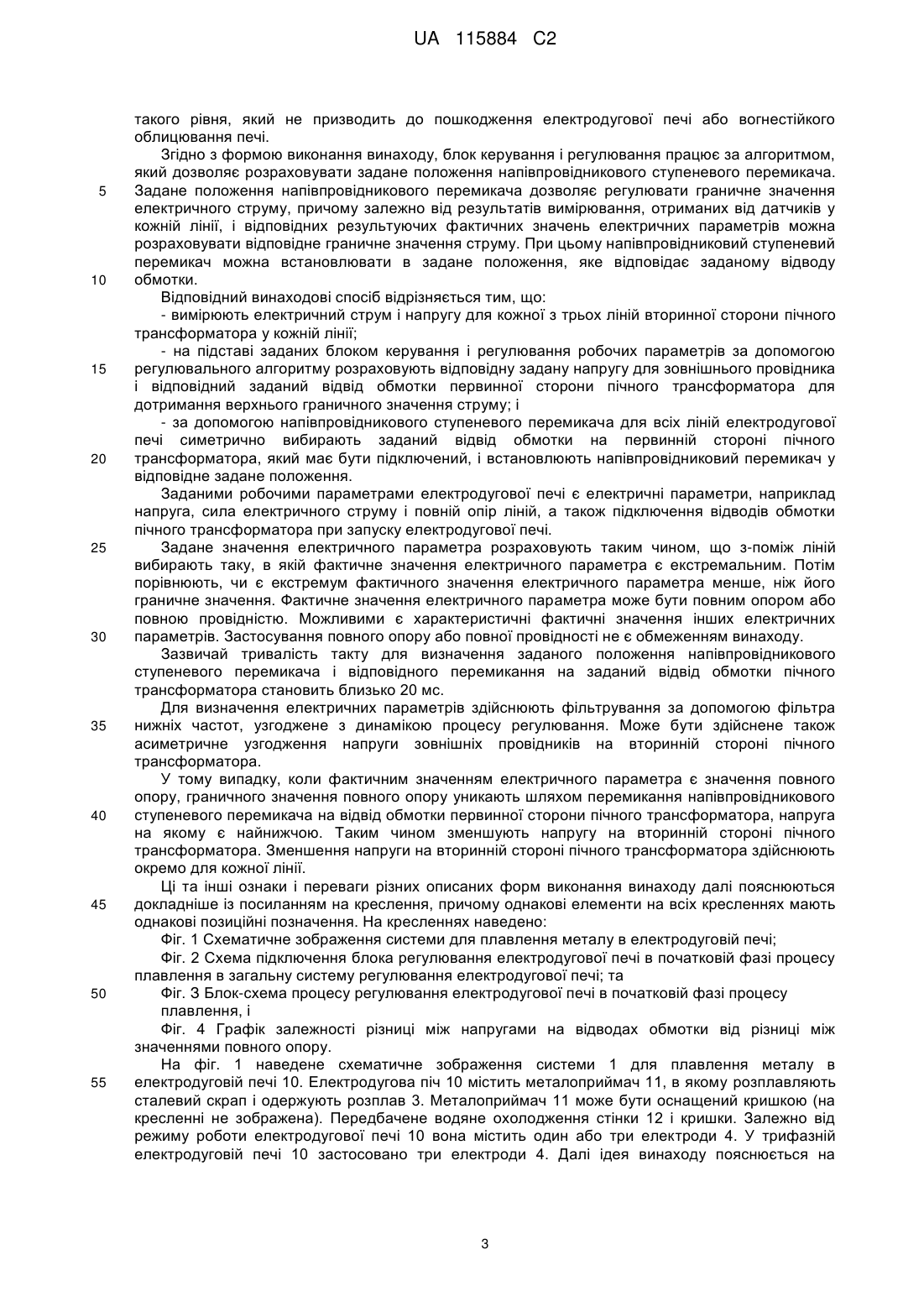 UA 115884 C2

такого рівня, який не призводить до пошкодження електродугової печі або вогнестійкого облицювання печі.

Згідно з формою виконання винаходу, блок керування і регулювання працює за алгоритмом, який дозволяє розраховувати задане положення напівпровідникового ступеневого перемикача.
5 Задане положення напівпровідникового перемикача дозволяє регулювати граничне значення електричного струму, причому залежно від результатів вимірювання, отриманих від датчиків у кожній лінії, і відповідних результуючих фактичних значень електричних параметрів можна розраховувати відповідне граничне значення струму. При цьому напівпровідниковий ступеневий перемикач можна встановлювати в задане положення, яке відповідає заданому відводу
10 обмотки.

Відповідний винаходові спосіб відрізняється тим, що:

- вимірюють електричний струм і напругу для кожної з трьох ліній вторинної сторони пічного трансформатора у кожній лінії;

- на підставі заданих блоком керування і регулювання робочих параметрів за допомогою
15 регулювального алгоритму розраховують відповідну задану напругу для зовнішнього провідника і відповідний заданий відвід обмотки первинної сторони пічного трансформатора для дотримання верхнього граничного значення струму; і

- за допомогою напівпровідникового ступеневого перемикача для всіх ліній електродугової печі симетрично вибирають заданий відвід обмотки на первинній стороні пічного
20 трансформатора, який має бути підключений, і встановлюють напівпровідниковий перемикач у відповідне задане положення.

Заданими робочими параметрами електродугової печі є електричні параметри, наприклад напруга, сила електричного струму і повній опір ліній, а також підключення відводів обмотки пічного трансформатора при запуску електродугової печі.
25 Задане значення електричного параметра розраховують таким чином, що з-поміж ліній вибирають таку, в якій фактичне значення електричного параметра є екстремальним. Потім порівнюють, чи є екстремум фактичного значення електричного параметра менше, ніж його граничне значення. Фактичне значення електричного параметра може бути повним опором або повною провідністю. Можливими є характеристичні фактичні значення інших електричних
30 параметрів. Застосування повного опору або повної провідності не є обмеженням винаходу.

Зазвичай тривалість такту для визначення заданого положення напівпровідникового ступеневого перемикача і відповідного перемикання на заданий відвід обмотки пічного трансформатора становить близько 20 мс.

Для визначення електричних параметрів здійснюють фільтрування за допомогою фільтра
35 нижніх частот, узгоджене з динамікою процесу регулювання. Може бути здійснене також асиметричне узгодження напруги зовнішніх провідників на вторинній стороні пічного трансформатора.

У тому випадку, коли фактичним значенням електричного параметра є значення повного опору, граничного значення повного опору уникають шляхом перемикання напівпровідникового
40 ступеневого перемикача на відвід обмотки первинної сторони пічного трансформатора, напруга на якому є найнижчою. Таким чином зменшують напругу на вторинній стороні пічного трансформатора. Зменшення напруги на вторинній стороні пічного трансформатора здійснюють окремо для кожної лінії.

Ці та інші ознаки і переваги різних описаних форм виконання винаходу далі пояснюються
45 докладніше із посиланням на креслення, причому однакові елементи на всіх кресленнях мають однакові позиційні позначення. На кресленнях наведено:

Фіг. 1 Схематичне зображення системи для плавлення металу в електродуговій печі;

Фіг. 2 Схема підключення блока регулювання електродугової печі в початковій фазі процесу плавлення в загальну систему регулювання електродугової печі; та
50 Фіг. 3 Блок-схема процесу регулювання електродугової печі в початковій фазі процесу плавлення, і

Фіг. 4 Графік залежності різниці між напругами на відводах обмотки від різниці між значеннями повного опору.

На фіг. 1 наведене схематичне зображення системи 1 для плавлення металу в
55 електродуговій печі 10. Електродугова піч 10 містить металоприймач 11, в якому розплавляють сталевий скрап і одержують розплав 3. Металоприймач 11 може бути оснащений кришкою (на кресленні не зображена). Передбачене водяне охолодження стінки 12 і кришки. Залежно від режиму роботи електродугової печі 10 вона містить один або три електроди 4. У трифазній електродуговій печі 10 застосовано три електроди 4. Далі ідея винаходу пояснюється на

3